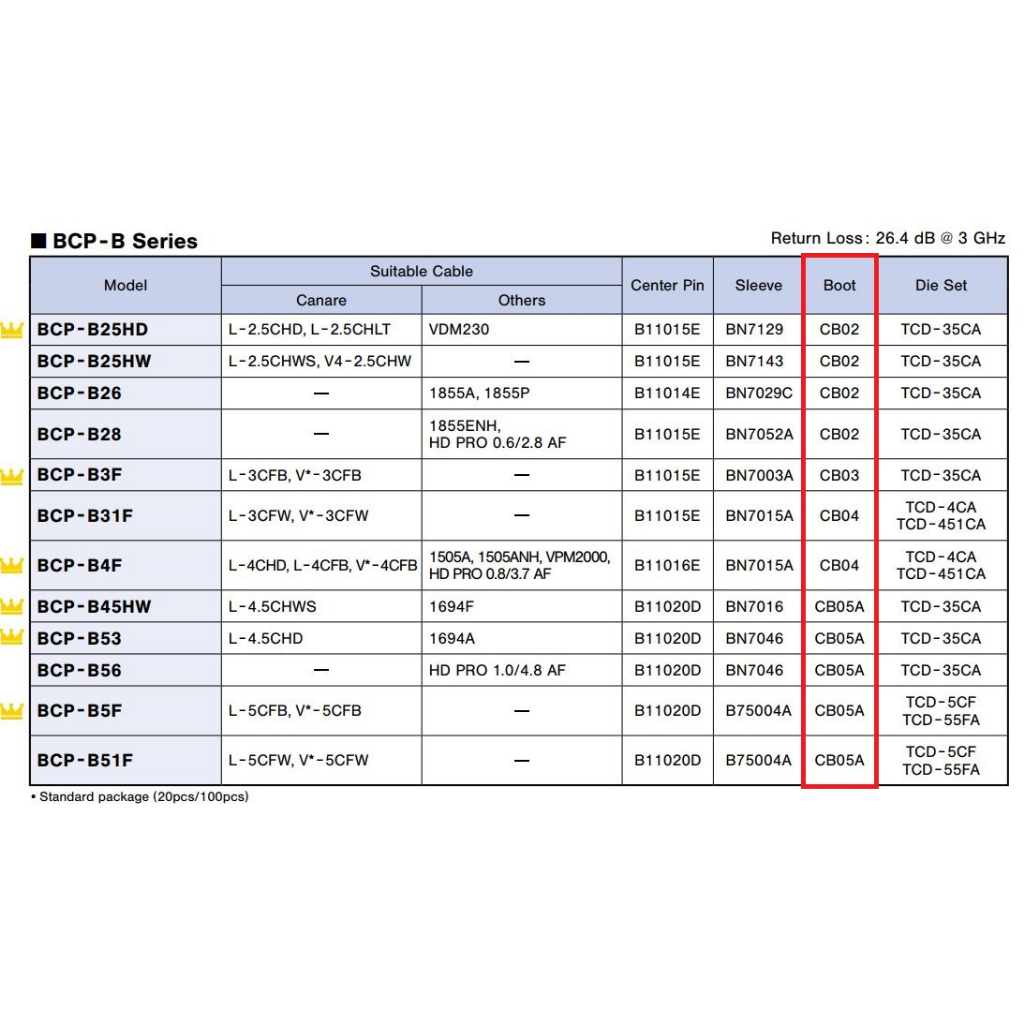 ■ BCP-B Series

Return Loss: 26.4 dB @ 3 GHz

| Model | Suitable Cable: Canare | Suitable Cable: Others | Center Pin | Sleeve | Boot | Die Set |
|---|---|---|---|---|---|---|
| BCP-B25HD | L-2.5CHD, L-2.5CHLT | VDM230 | B11015E | BN7129 | CB02 | TCD-35CA |
| BCP-B25HW | L-2.5CHWS, V4-2.5CHW | — | B11015E | BN7143 | CB02 | TCD-35CA |
| BCP-B26 | — | 1855A, 1855P | B11014E | BN7029C | CB02 | TCD-35CA |
| BCP-B28 | — | 1855ENH, HD PRO 0.6/2.8 AF | B11015E | BN7052A | CB02 | TCD-35CA |
| BCP-B3F | L-3CFB, V*-3CFB | — | B11015E | BN7003A | CB03 | TCD-35CA |
| BCP-B31F | L-3CFW, V*-3CFW | — | B11015E | BN7015A | CB04 | TCD-4CA TCD-451CA |
| BCP-B4F | L-4CHD, L-4CFB, V*-4CFB | 1505A, 1505ANH, VPM2000, HD PRO 0.8/3.7 AF | B11016E | BN7015A | CB04 | TCD-4CA TCD-451CA |
| BCP-B45HW | L-4.5CHWS | 1694F | B11020D | BN7016 | CB05A | TCD-35CA |
| BCP-B53 | L-4.5CHD | 1694A | B11020D | BN7046 | CB05A | TCD-35CA |
| BCP-B56 | — | HD PRO 1.0/4.8 AF | B11020D | BN7046 | CB05A | TCD-35CA |
| BCP-B5F | L-5CFB, V*-5CFB | — | B11020D | B75004A | CB05A | TCD-5CF TCD-55FA |
| BCP-B51F | L-5CFW, V*-5CFW | — | B11020D | B75004A | CB05A | TCD-5CF TCD-55FA |

• Standard package (20pcs/100pcs)